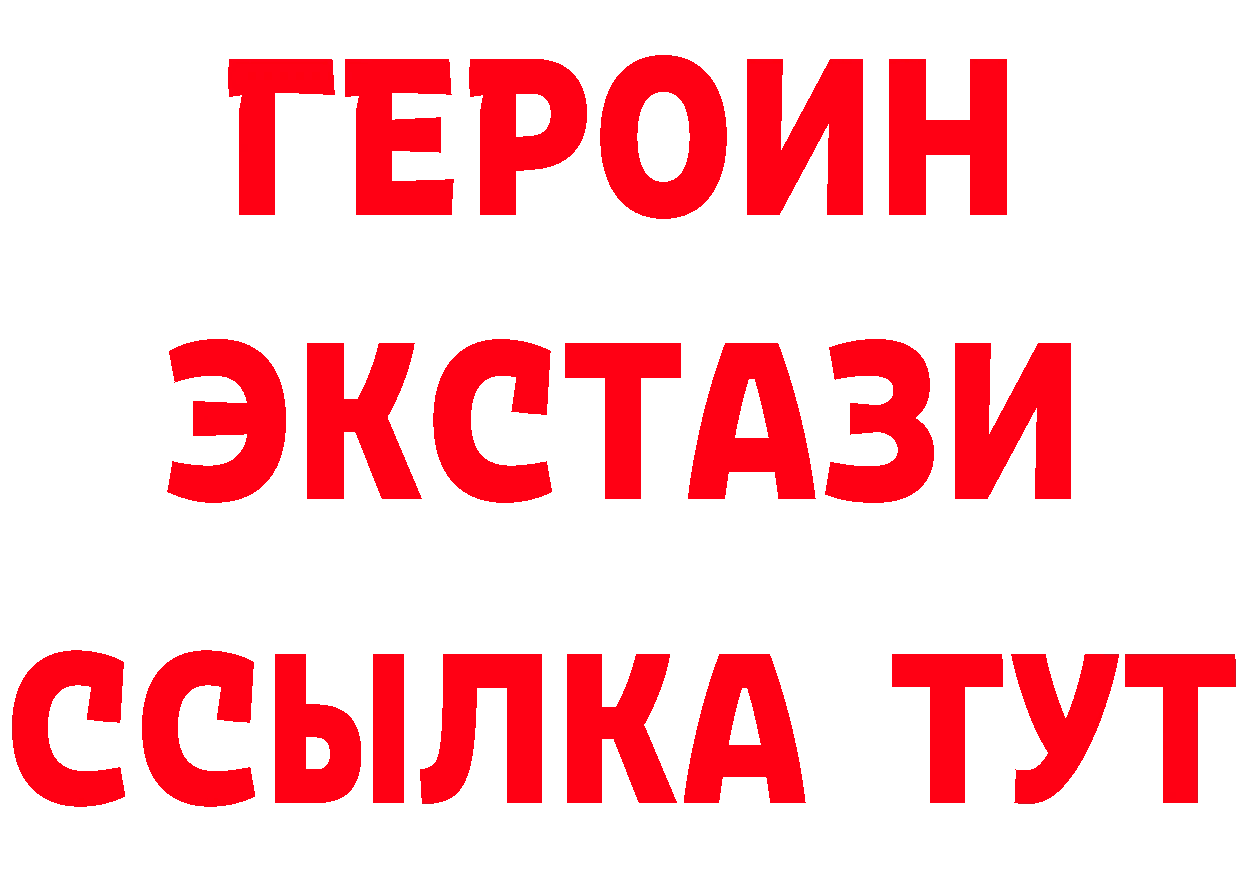 ГЕРОИН
ЭКСТАЗИ
ССЫЛКА ТУТ